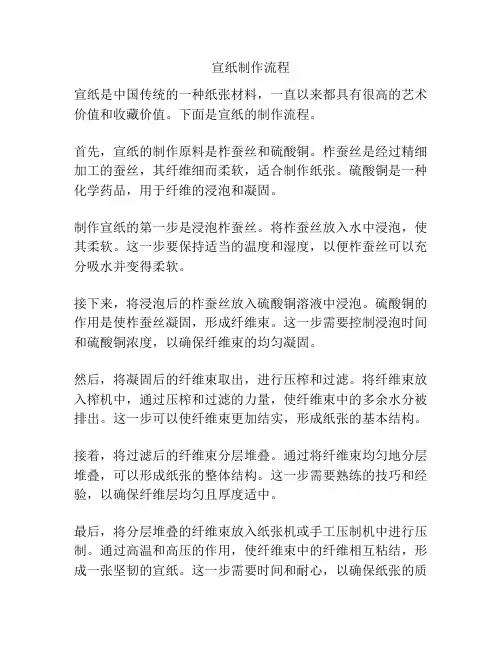 宣纸制作流程

宣纸是中国传统的一种纸张材料，一直以来都具有很高的艺术价值和收藏价值。下面是宣纸的制作流程。

首先，宣纸的制作原料是柞蚕丝和硫酸铜。柞蚕丝是经过精细加工的蚕丝，其纤维细而柔软，适合制作纸张。硫酸铜是一种化学药品，用于纤维的浸泡和凝固。

制作宣纸的第一步是浸泡柞蚕丝。将柞蚕丝放入水中浸泡，使其柔软。这一步要保持适当的温度和湿度，以便柞蚕丝可以充分吸水并变得柔软。

接下来，将浸泡后的柞蚕丝放入硫酸铜溶液中浸泡。硫酸铜的作用是使柞蚕丝凝固，形成纤维束。这一步需要控制浸泡时间和硫酸铜浓度，以确保纤维束的均匀凝固。

然后，将凝固后的纤维束取出，进行压榨和过滤。将纤维束放入榨机中，通过压榨和过滤的力量，使纤维束中的多余水分被排出。这一步可以使纤维束更加结实，形成纸张的基本结构。

接着，将过滤后的纤维束分层堆叠。通过将纤维束均匀地分层堆叠，可以形成纸张的整体结构。这一步需要熟练的技巧和经验，以确保纤维层均匀且厚度适中。

最后，将分层堆叠的纤维束放入纸张机或手工压制机中进行压制。通过高温和高压的作用，使纤维束中的纤维相互粘结，形成一张坚韧的宣纸。这一步需要时间和耐心，以确保纸张的质